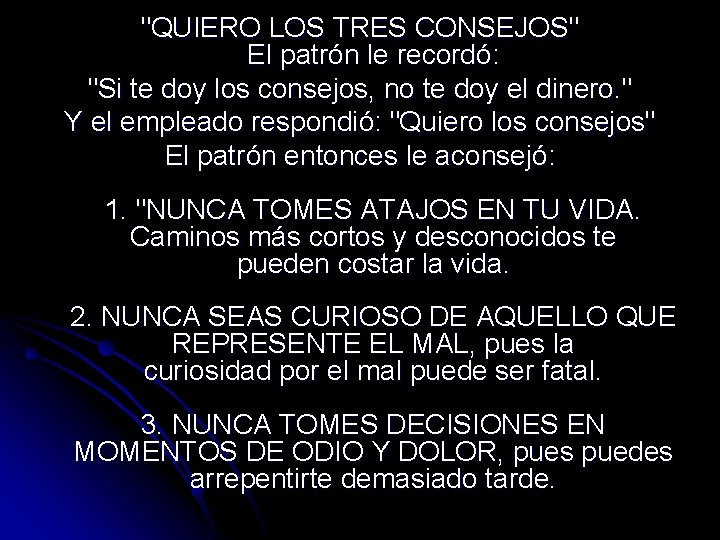 "QUIERO LOS TRES CONSEJOS"
El patrón le recordó:
"Si te doy los consejos, no te doy el dinero."
Y el empleado respondió: "Quiero los consejos"
El patrón entonces le aconsejó:

1. "NUNCA TOMES ATAJOS EN TU VIDA. Caminos más cortos y desconocidos te pueden costar la vida.

2. NUNCA SEAS CURIOSO DE AQUELLO QUE REPRESENTE EL MAL, pues la curiosidad por el mal puede ser fatal.

3. NUNCA TOMES DECISIONES EN MOMENTOS DE ODIO Y DOLOR, pues puedes arrepentirte demasiado tarde.